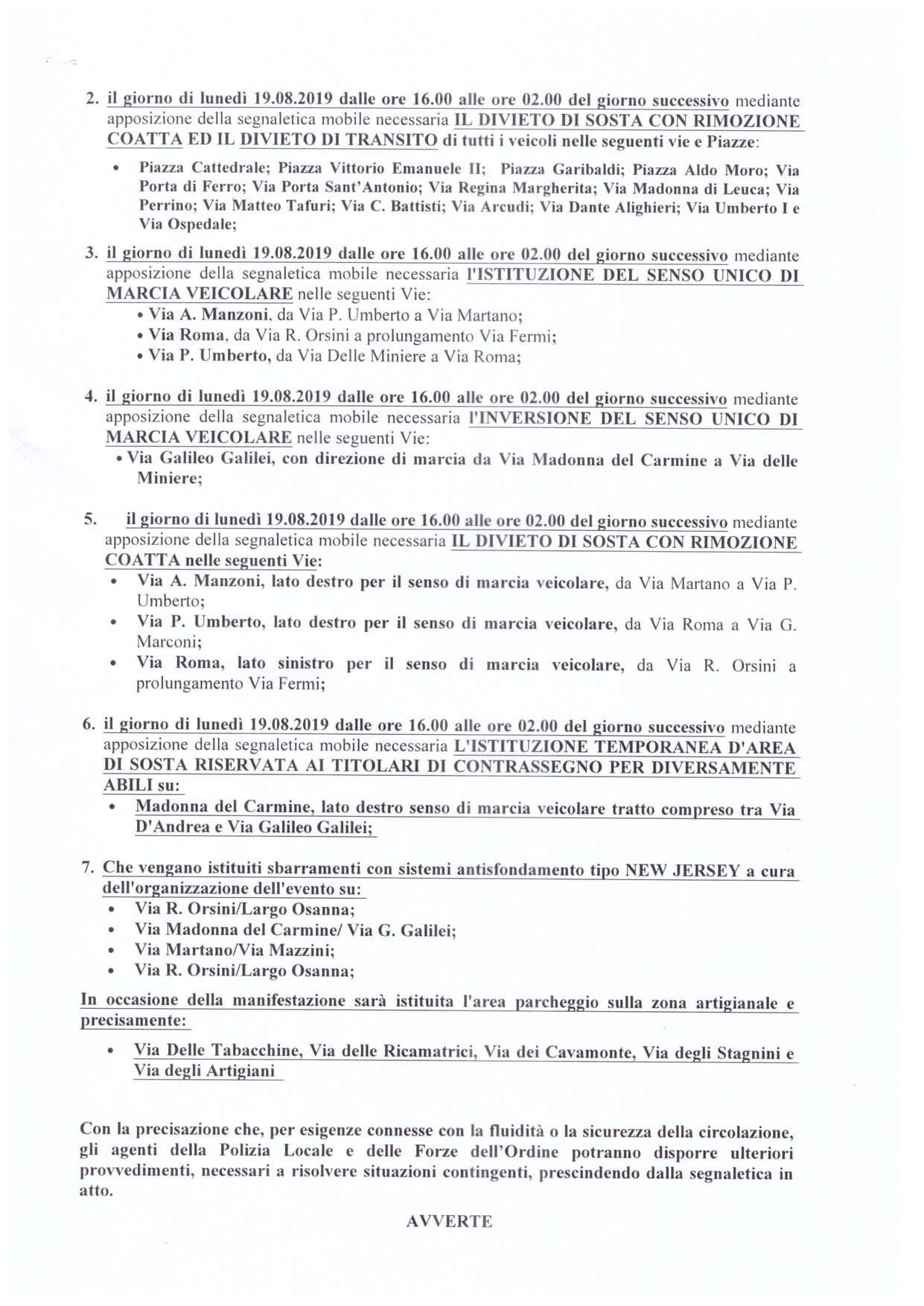 2. il giorno di lunedì 19.08.2019 dalle ore 16.00 alle ore 02.00 del giorno successivo mediante apposizione della segnaletica mobile necessaria IL DIVIETO DI SOSTA CON RIMOZIONE COATTA ED IL DIVIETO DI TRANSITO di tutti i veicoli nelle seguenti vie e Piazze:

• Piazza Cattedrale; Piazza Vittorio Emanuele II; Piazza Garibaldi; Piazza Aldo Moro; Via Porta di Ferro; Via Porta Sant'Antonio; Via Regina Margherita; Via Madonna di Leuca; Via Perrino; Via Matteo Tafuri; Via C. Battisti; Via Arcudi; Via Dante Alighieri; Via Umberto I e Via Ospedale;

3. il giorno di lunedì 19.08.2019 dalle ore 16.00 alle ore 02.00 del giorno successivo mediante apposizione della segnaletica mobile necessaria l'ISTITUZIONE DEL SENSO UNICO DI MARCIA VEICOLARE nelle seguenti Vie:
• Via A. Manzoni, da Via P. Umberto a Via Martano;
• Via Roma, da Via R. Orsini a prolungamento Via Fermi;
• Via P. Umberto, da Via Delle Miniere a Via Roma;

4. il giorno di lunedì 19.08.2019 dalle ore 16.00 alle ore 02.00 del giorno successivo mediante apposizione della segnaletica mobile necessaria l'INVERSIONE DEL SENSO UNICO DI MARCIA VEICOLARE nelle seguenti Vie:
• Via Galileo Galilei, con direzione di marcia da Via Madonna del Carmine a Via delle Miniere;

5. il giorno di lunedì 19.08.2019 dalle ore 16.00 alle ore 02.00 del giorno successivo mediante apposizione della segnaletica mobile necessaria IL DIVIETO DI SOSTA CON RIMOZIONE COATTA nelle seguenti Vie:
• Via A. Manzoni, lato destro per il senso di marcia veicolare, da Via Martano a Via P. Umberto;
• Via P. Umberto, lato destro per il senso di marcia veicolare, da Via Roma a Via G. Marconi;
• Via Roma, lato sinistro per il senso di marcia veicolare, da Via R. Orsini a prolungamento Via Fermi;

6. il giorno di lunedì 19.08.2019 dalle ore 16.00 alle ore 02.00 del giorno successivo mediante apposizione della segnaletica mobile necessaria L'ISTITUZIONE TEMPORANEA D'AREA DI SOSTA RISERVATA AI TITOLARI DI CONTRASSEGNO PER DIVERSAMENTE ABILI su:
• Madonna del Carmine, lato destro senso di marcia veicolare tratto compreso tra Via D'Andrea e Via Galileo Galilei;

7. Che vengano istituiti sbarramenti con sistemi antisfondamento tipo NEW JERSEY a cura dell'organizzazione dell'evento su:
• Via R. Orsini/Largo Osanna;
• Via Madonna del Carmine/ Via G. Galilei;
• Via Martano/Via Mazzini;
• Via R. Orsini/Largo Osanna;

In occasione della manifestazione sarà istituita l'area parcheggio sulla zona artigianale e precisamente:

• Via Delle Tabacchine, Via delle Ricamatrici, Via dei Cavamonte, Via degli Stagnini e Via degli Artigiani

Con la precisazione che, per esigenze connesse con la fluidità o la sicurezza della circolazione, gli agenti della Polizia Locale e delle Forze dell'Ordine potranno disporre ulteriori provvedimenti, necessari a risolvere situazioni contingenti, prescindendo dalla segnaletica in atto.

AVVERTE